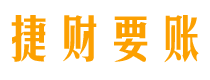 捷财要账